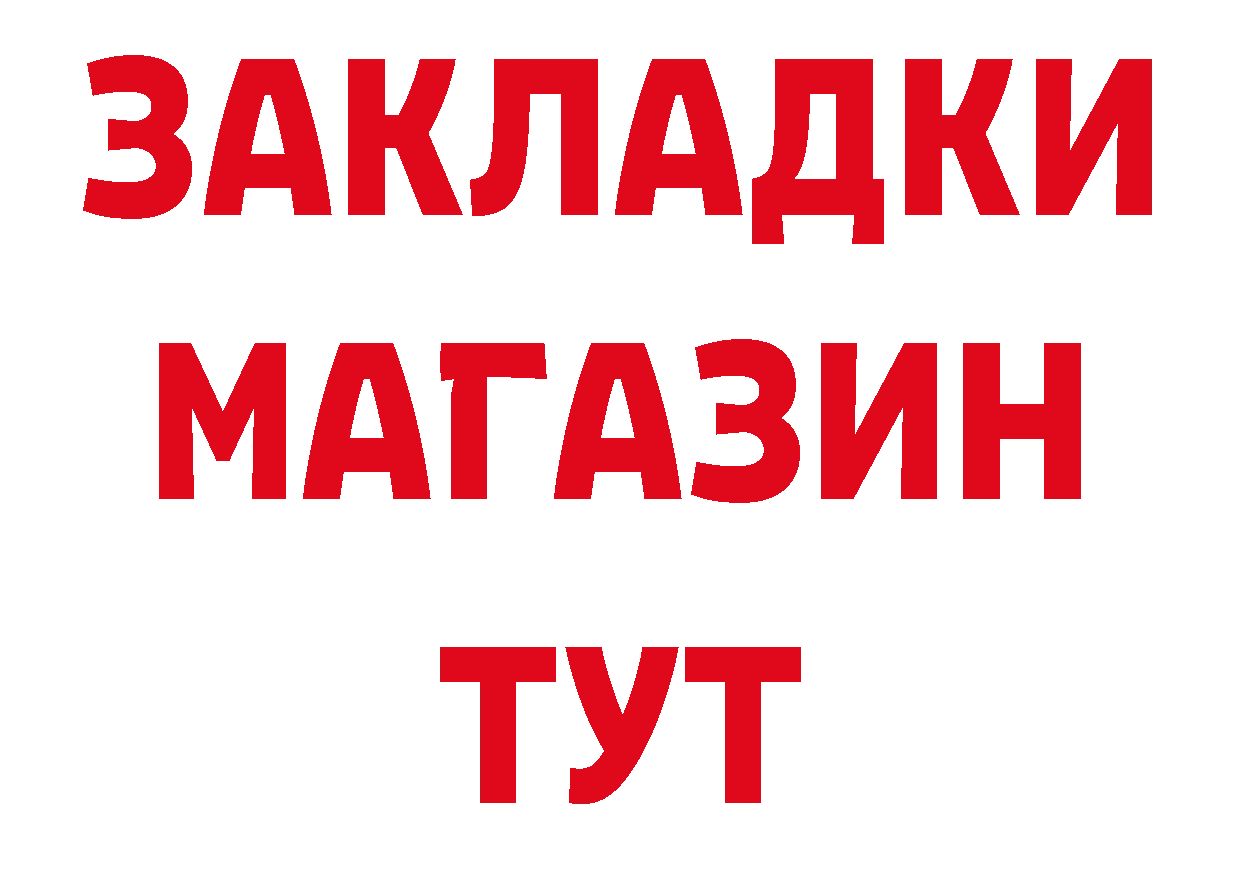 ЗАКЛАДКИ
МАГАЗИН
ТУТ